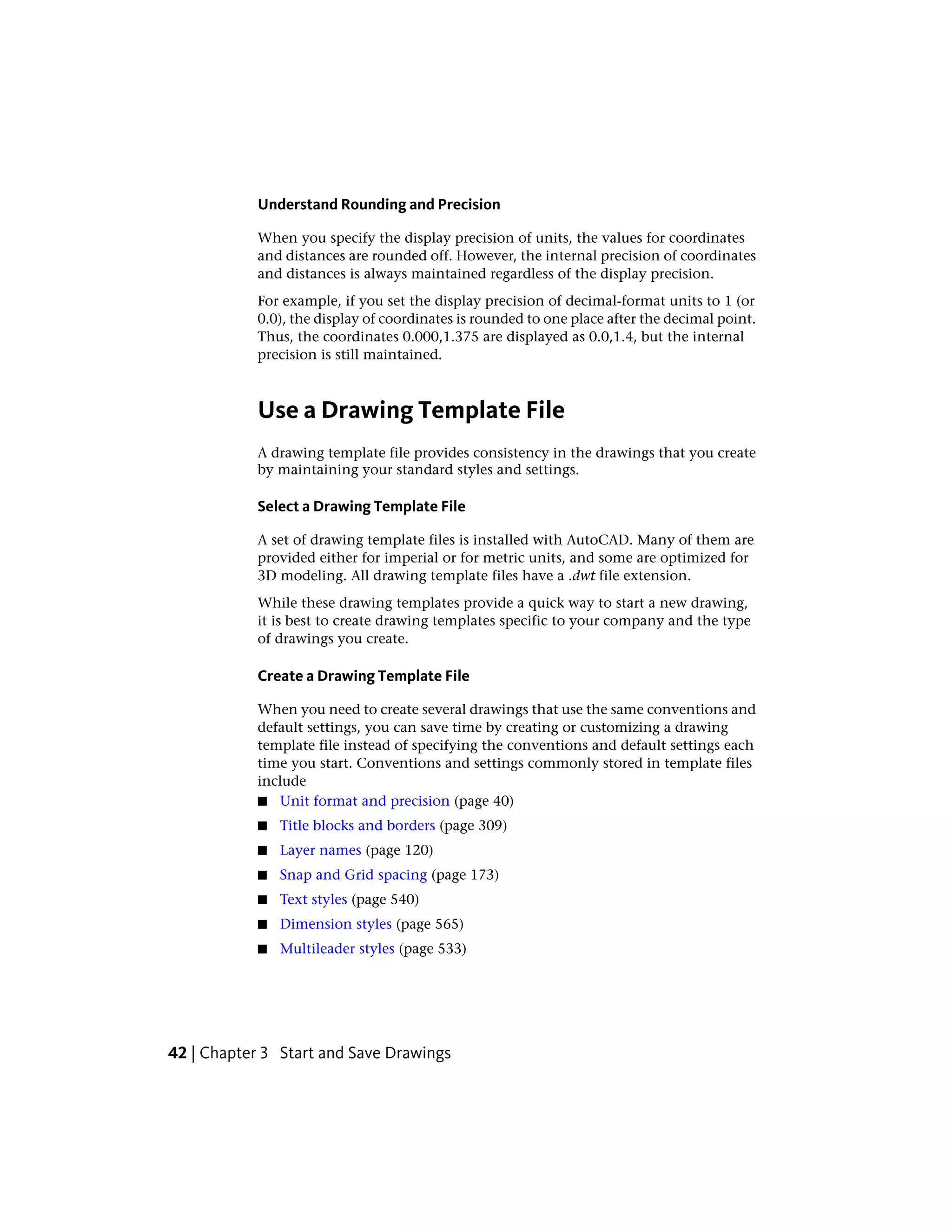 Understand Rounding and Precision

When you specify the display precision of units, the values for coordinates and distances are rounded off. However, the internal precision of coordinates and distances is always maintained regardless of the display precision.

For example, if you set the display precision of decimal-format units to 1 (or 0.0), the display of coordinates is rounded to one place after the decimal point. Thus, the coordinates 0.000,1.375 are displayed as 0.0,1.4, but the internal precision is still maintained.

Use a Drawing Template File

A drawing template file provides consistency in the drawings that you create by maintaining your standard styles and settings.

Select a Drawing Template File

A set of drawing template files is installed with AutoCAD. Many of them are provided either for imperial or for metric units, and some are optimized for 3D modeling. All drawing template files have a .dwt file extension.

While these drawing templates provide a quick way to start a new drawing, it is best to create drawing templates specific to your company and the type of drawings you create.

Create a Drawing Template File

When you need to create several drawings that use the same conventions and default settings, you can save time by creating or customizing a drawing template file instead of specifying the conventions and default settings each time you start. Conventions and settings commonly stored in template files include

■ Unit format and precision (page 40)
■ Title blocks and borders (page 309)
■ Layer names (page 120)
■ Snap and Grid spacing (page 173)
■ Text styles (page 540)
■ Dimension styles (page 565)
■ Multileader styles (page 533)

42 | Chapter 3 Start and Save Drawings